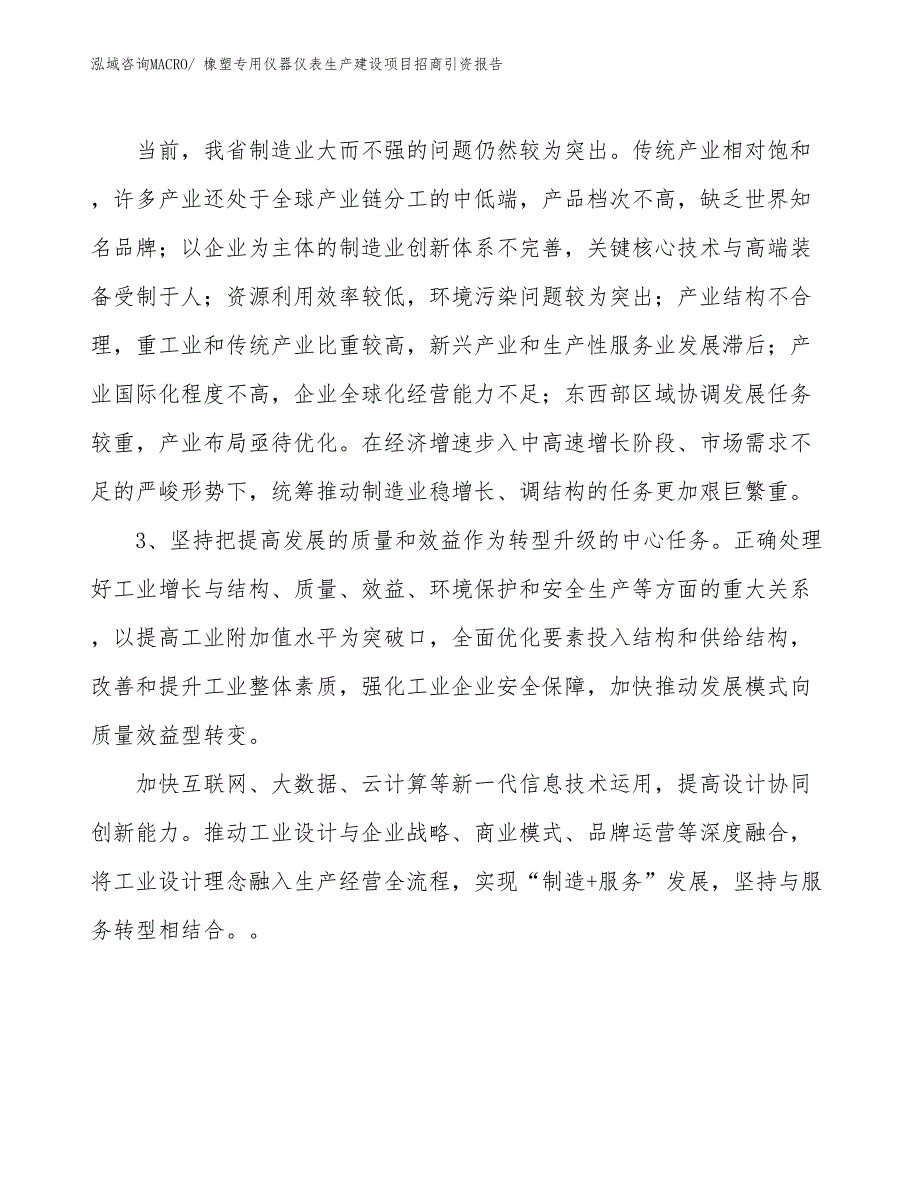 泓域咨询MACRO/ 橡塑专用仪器仪表生产建设项目招商引资报告

当前，我省制造业大而不强的问题仍然较为突出。传统产业相对饱和，许多产业还处于全球产业链分工的中低端，产品档次不高，缺乏世界知名品牌；以企业为主体的制造业创新体系不完善，关键核心技术与高端装备受制于人；资源利用效率较低，环境污染问题较为突出；产业结构不合理，重工业和传统产业比重较高，新兴产业和生产性服务业发展滞后；产业国际化程度不高，企业全球化经营能力不足；东西部区域协调发展任务较重，产业布局亟待优化。在经济增速步入中高速增长阶段、市场需求不足的严峻形势下，统筹推动制造业稳增长、调结构的任务更加艰巨繁重。

3、坚持把提高发展的质量和效益作为转型升级的中心任务。正确处理好工业增长与结构、质量、效益、环境保护和安全生产等方面的重大关系，以提高工业附加值水平为突破口，全面优化要素投入结构和供给结构，改善和提升工业整体素质，强化工业企业安全保障，加快推动发展模式向质量效益型转变。

加快互联网、大数据、云计算等新一代信息技术运用，提高设计协同创新能力。推动工业设计与企业战略、商业模式、品牌运营等深度融合，将工业设计理念融入生产经营全流程，实现“制造+服务”发展，坚持与服务转型相结合。。